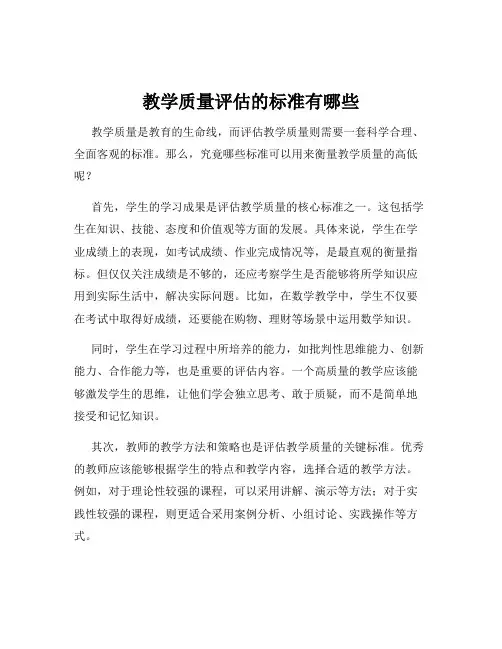 教学质量评估的标准有哪些

教学质量是教育的生命线，而评估教学质量则需要一套科学合理、全面客观的标准。那么，究竟哪些标准可以用来衡量教学质量的高低呢？

首先，学生的学习成果是评估教学质量的核心标准之一。这包括学生在知识、技能、态度和价值观等方面的发展。具体来说，学生在学业成绩上的表现，如考试成绩、作业完成情况等，是最直观的衡量指标。但仅仅关注成绩是不够的，还应考察学生是否能够将所学知识应用到实际生活中，解决实际问题。比如，在数学教学中，学生不仅要在考试中取得好成绩，还要能在购物、理财等场景中运用数学知识。

同时，学生在学习过程中所培养的能力，如批判性思维能力、创新能力、合作能力等，也是重要的评估内容。一个高质量的教学应该能够激发学生的思维，让他们学会独立思考、敢于质疑，而不是简单地接受和记忆知识。

其次，教师的教学方法和策略也是评估教学质量的关键标准。优秀的教师应该能够根据学生的特点和教学内容，选择合适的教学方法。例如，对于理论性较强的课程，可以采用讲解、演示等方法；对于实践性较强的课程，则更适合采用案例分析、小组讨论、实践操作等方式。